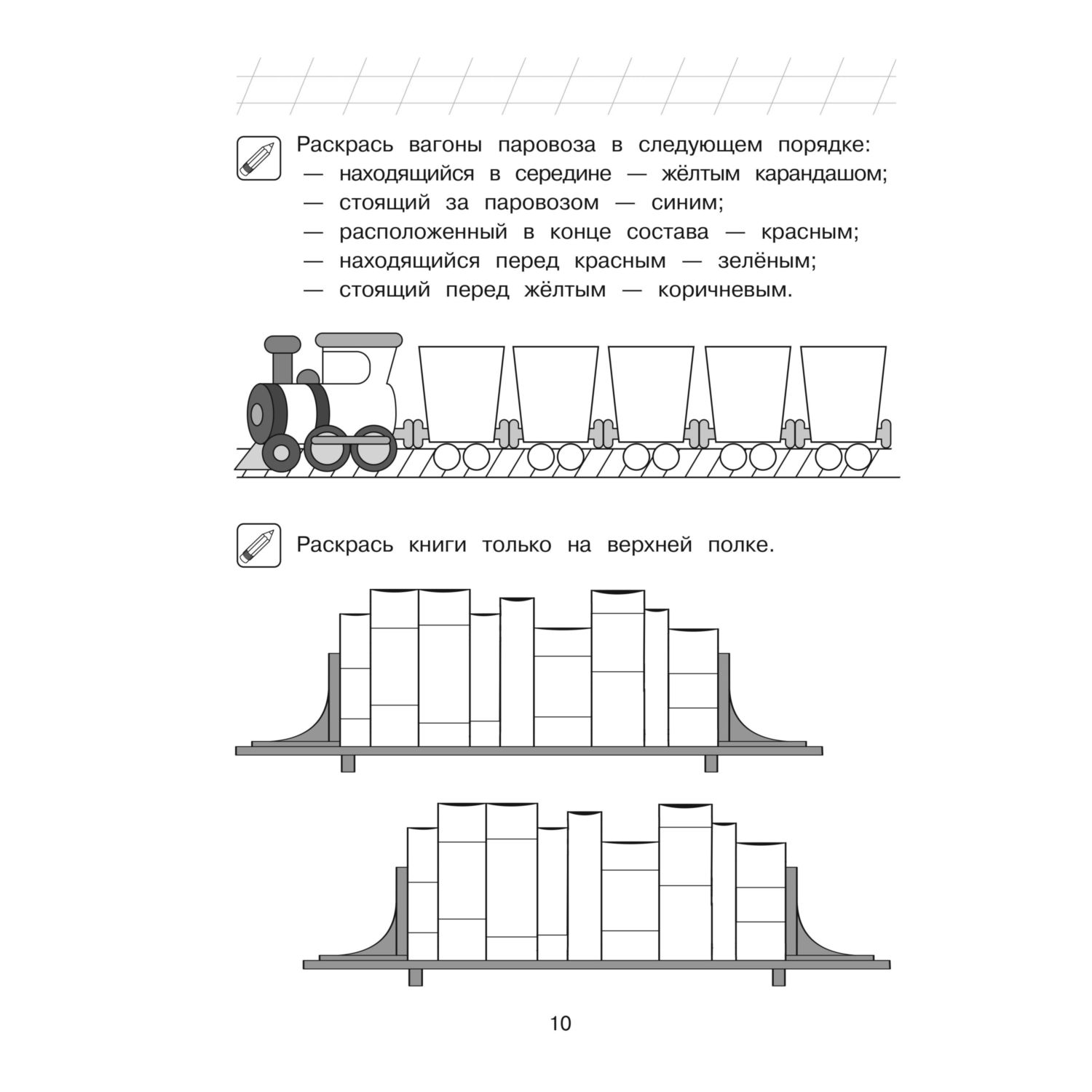 Раскрась вагоны паровоза в следующем порядке:
— находящийся в середине — жёлтым карандашом;
— стоящий за паровозом — синим;
— расположенный в конце состава — красным;
— находящийся перед красным — зелёным;
— стоящий перед жёлтым — коричневым.

Раскрась книги только на верхней полке.

10